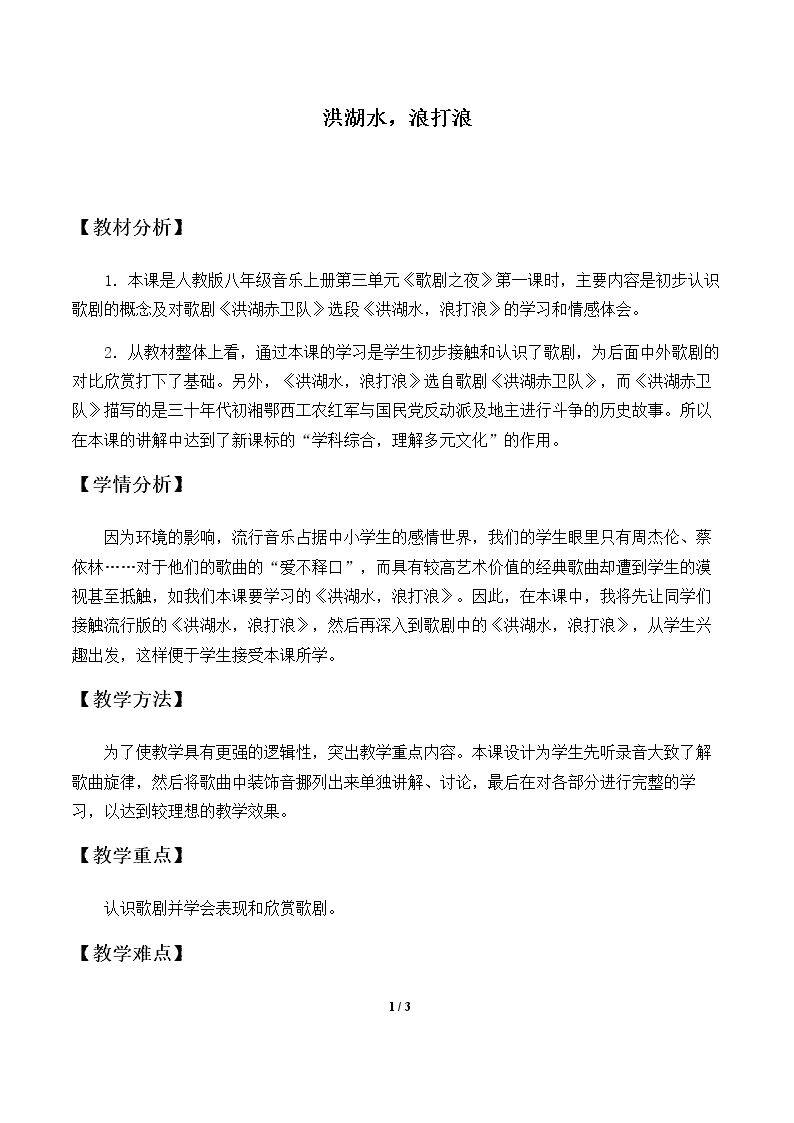 洪湖水，浪打浪

【教材分析】

1．本课是人教版八年级音乐上册第三单元《歌剧之夜》第一课时，主要内容是初步认识歌剧的概念及对歌剧《洪湖赤卫队》选段《洪湖水，浪打浪》的学习和情感体会。

2．从教材整体上看，通过本课的学习是学生初步接触和认识了歌剧，为后面中外歌剧的对比欣赏打下了基础。另外，《洪湖水，浪打浪》选自歌剧《洪湖赤卫队》，而《洪湖赤卫队》描写的是三十年代初湘鄂西工农红军与国民党反动派及地主进行斗争的历史故事。所以在本课的讲解中达到了新课标的“学科综合，理解多元文化”的作用。

【学情分析】

因为环境的影响，流行音乐占据中小学生的感情世界，我们的学生眼里只有周杰伦、蔡依林……对于他们的歌曲的“爱不释口”，而具有较高艺术价值的经典歌曲却遭到学生的漠视甚至抵触，如我们本课要学习的《洪湖水，浪打浪》。因此，在本课中，我将先让同学们接触流行版的《洪湖水，浪打浪》，然后再深入到歌剧中的《洪湖水，浪打浪》，从学生兴趣出发，这样便于学生接受本课所学。

【教学方法】

为了使教学具有更强的逻辑性，突出教学重点内容。本课设计为学生先听录音大致了解歌曲旋律，然后将歌曲中装饰音挪列出来单独讲解、讨论，最后在对各部分进行完整的学习，以达到较理想的教学效果。

【教学重点】

认识歌剧并学会表现和欣赏歌剧。

【教学难点】

1 / 3